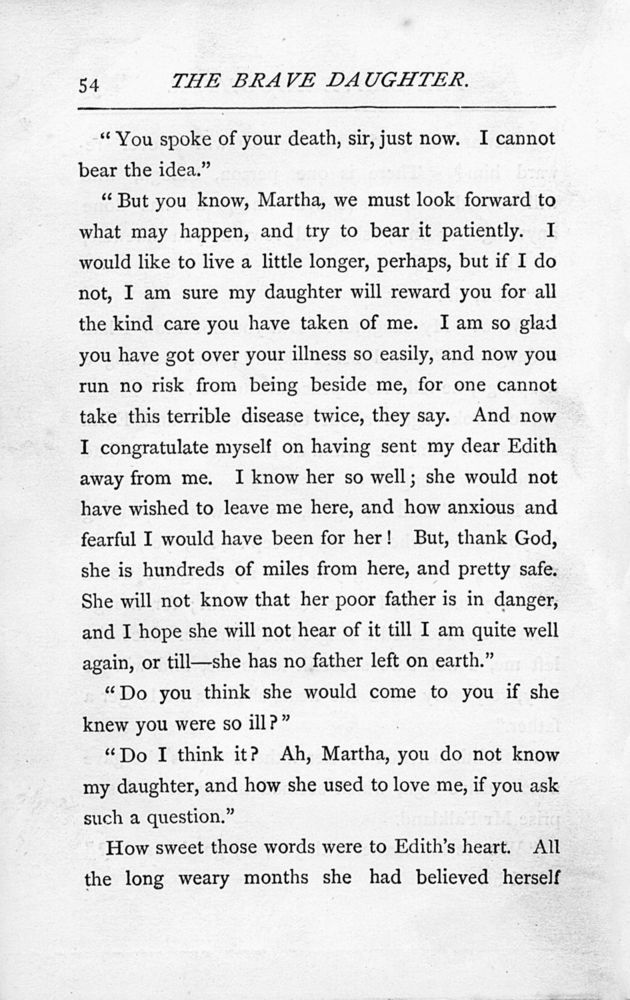 54 THE BRAVE DAUGHTER.

"You spoke of your death, sir, just now. I cannot bear the idea."

"But you know, Martha, we must look forward to what may happen, and try to bear it patiently. I would like to live a little longer, perhaps, but if I do not, I am sure my daughter will reward you for all the kind care you have taken of me. I am so glad you have got over your illness so easily, and now you run no risk from being beside me, for one cannot take this terrible disease twice, they say. And now I congratulate myself on having sent my dear Edith away from me. I know her so well; she would not have wished to leave me here, and how anxious and fearful I would have been for her! But, thank God, she is hundreds of miles from here, and pretty safe. She will not know that her poor father is in danger, and I hope she will not hear of it till I am quite well again, or till—she has no father left on earth."

"Do you think she would come to you if she knew you were so ill?"

"Do I think it? Ah, Martha, you do not know my daughter, and how she used to love me, if you ask such a question."

How sweet those words were to Edith's heart. All the long weary months she had believed herself